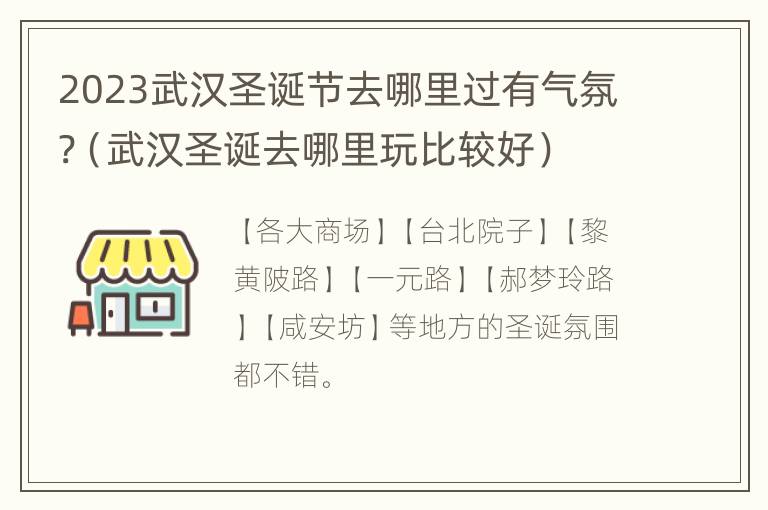 2023武汉圣诞节去哪里过有气氛?（武汉圣诞去哪里玩比较好）

【各大商场】【台北院子】【黎黄陂路】【一元路】【郝梦玲路】【咸安坊】等地方的圣诞氛围都不错。